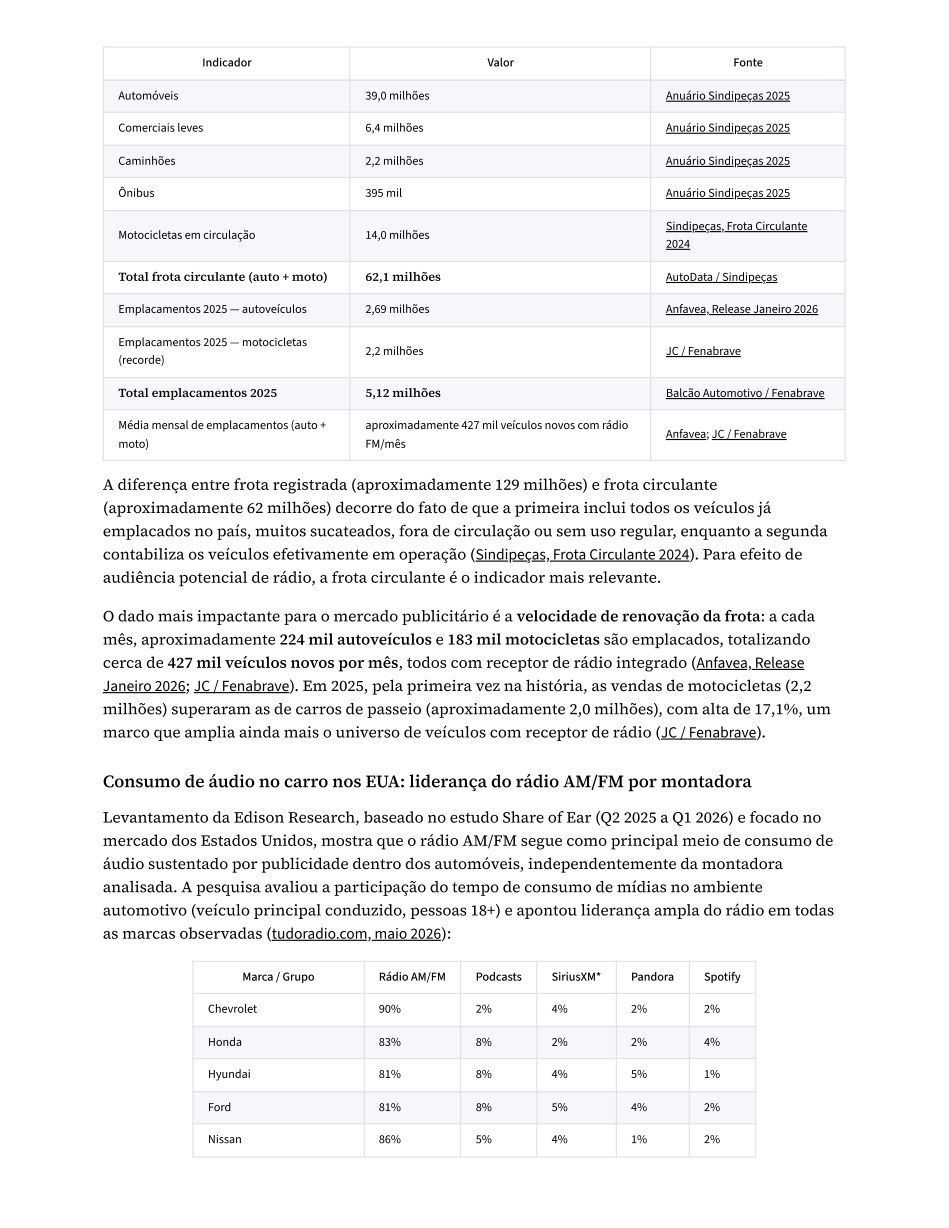 | Indicador | Valor | Fonte |
|---|---|---|
| Automóveis | 39,0 milhões | Anuário Sindipeças 2025 |
| Comerciais leves | 6,4 milhões | Anuário Sindipeças 2025 |
| Caminhões | 2,2 milhões | Anuário Sindipeças 2025 |
| Ônibus | 395 mil | Anuário Sindipeças 2025 |
| Motocicletas em circulação | 14,0 milhões | Sindipeças, Frota Circulante 2024 |
| Total frota circulante (auto + moto) | 62,1 milhões | AutoData / Sindipeças |
| Emplacamentos 2025 — autoveículos | 2,69 milhões | Anfavea, Release Janeiro 2026 |
| Emplacamentos 2025 — motocicletas (recorde) | 2,2 milhões | JC / Fenabrave |
| Total emplacamentos 2025 | 5,12 milhões | Balcão Automotivo / Fenabrave |
| Média mensal de emplacamentos (auto + moto) | aproximadamente 427 mil veículos novos com rádio FM/mês | Anfavea; JC / Fenabrave |

A diferença entre frota registrada (aproximadamente 129 milhões) e frota circulante (aproximadamente 62 milhões) decorre do fato de que a primeira inclui todos os veículos já emplacados no país, muitos sucateados, fora de circulação ou sem uso regular, enquanto a segunda contabiliza os veículos efetivamente em operação (Sindipeças, Frota Circulante 2024). Para efeito de audiência potencial de rádio, a frota circulante é o indicador mais relevante.

O dado mais impactante para o mercado publicitário é a velocidade de renovação da frota: a cada mês, aproximadamente 224 mil autoveículos e 183 mil motocicletas são emplacados, totalizando cerca de 427 mil veículos novos por mês, todos com receptor de rádio integrado (Anfavea, Release Janeiro 2026; JC / Fenabrave). Em 2025, pela primeira vez na história, as vendas de motocicletas (2,2 milhões) superaram as de carros de passeio (aproximadamente 2,0 milhões), com alta de 17,1%, um marco que amplia ainda mais o universo de veículos com receptor de rádio (JC / Fenabrave).

Consumo de áudio no carro nos EUA: liderança do rádio AM/FM por montadora

Levantamento da Edison Research, baseado no estudo Share of Ear (Q2 2025 a Q1 2026) e focado no mercado dos Estados Unidos, mostra que o rádio AM/FM segue como principal meio de consumo de áudio sustentado por publicidade dentro dos automóveis, independentemente da montadora analisada. A pesquisa avaliou a participação do tempo de consumo de mídias no ambiente automotivo (veículo principal conduzido, pessoas 18+) e apontou liderança ampla do rádio em todas as marcas observadas (tudoradio.com, maio 2026):

| Marca / Grupo | Rádio AM/FM | Podcasts | SiriusXM* | Pandora | Spotify |
|---|---|---|---|---|---|
| Chevrolet | 90% | 2% | 4% | 2% | 2% |
| Honda | 83% | 8% | 2% | 2% | 4% |
| Hyundai | 81% | 8% | 4% | 5% | 1% |
| Ford | 81% | 8% | 5% | 4% | 2% |
| Nissan | 86% | 5% | 4% | 1% | 2% |